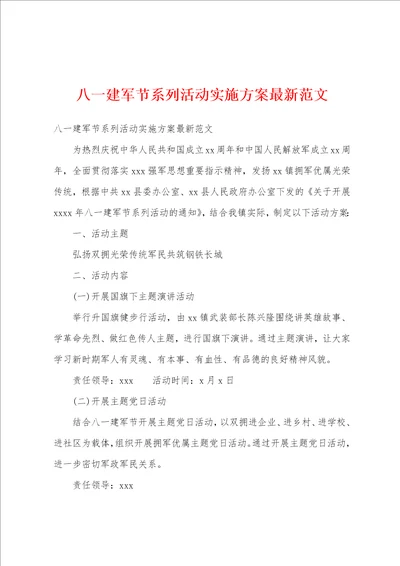 八一建军节系列活动实施方案最新范文

八一建军节系列活动实施方案最新范文

为热烈庆祝中华人民共和国成立xx周年和中国人民解放军成立xx周年，全面贯彻落实xxx强军思想重要指示精神，发扬xx镇拥军优属光荣传统，根据中共xx县委办公室、xx县人民政府办公室下发的《关于开展xxxx年八一建军节系列活动的通知》，结合我镇实际，制定以下活动方案：

一、活动主题

弘扬双拥光荣传统军民共筑钢铁长城

二、活动内容

(一)开展国旗下主题演讲活动

举行升国旗健步行活动，由xx镇武装部长陈兴隆围绕讲英雄故事、学革命先烈、做红色传人主题，进行国旗下演讲。通过主题演讲，让大家学习新时期军人有灵魂、有本事、有血性、有品德的良好精神风貌。

责任领导：xxx　　活动时间：x月x日

(二)开展主题党日活动

结合八一建军节开展主题党日活动，以双拥进企业、进乡村、进学校、进社区为载体，组织开展拥军优属主题党日活动。通过开展主题党日活动，进一步密切军政军民关系。

责任领导：xxx